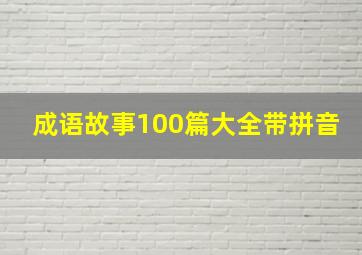 成语故事100篇大全带拼音